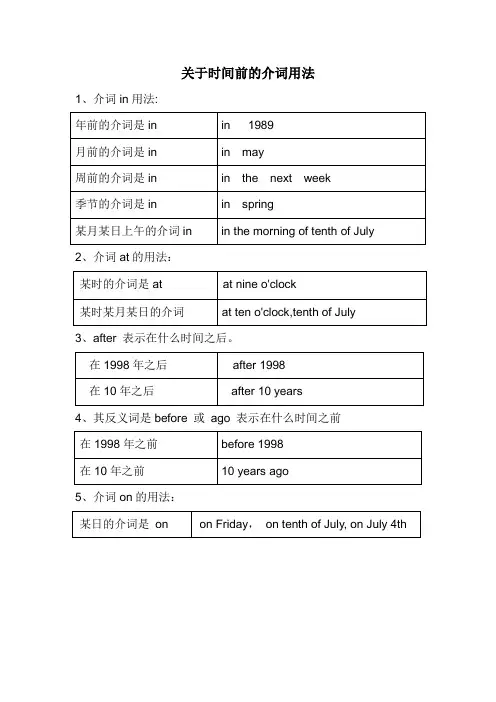 关于时间前的介词用法

1、介词 in 用法:

| 年前的介词是 in | in 1989 |
|---|---|
| 月前的介词是 in | in may |
| 周前的介词是 in | in the next week |
| 季节的介词是 in | in spring |
| 某月某日上午的介词 in | in the morning of tenth of July |

2、介词 at 的用法:

| 某时的介词是 at | at nine o'clock |
|---|---|
| 某时某月某日的介词 | at ten o'clock,tenth of July |

3、after 表示在什么时间之后。

| 在 1998 年之后 | after 1998 |
|---|---|
| 在 10 年之后 | after 10 years |

4、其反义词是 before 或 ago 表示在什么时间之前

| 在 1998 年之前 | before 1998 |
|---|---|
| 在 10 年之前 | 10 years ago |

5、介词 on 的用法:

| 某日的介词是 on | on Friday, on tenth of July, on July 4th |
|---|---|